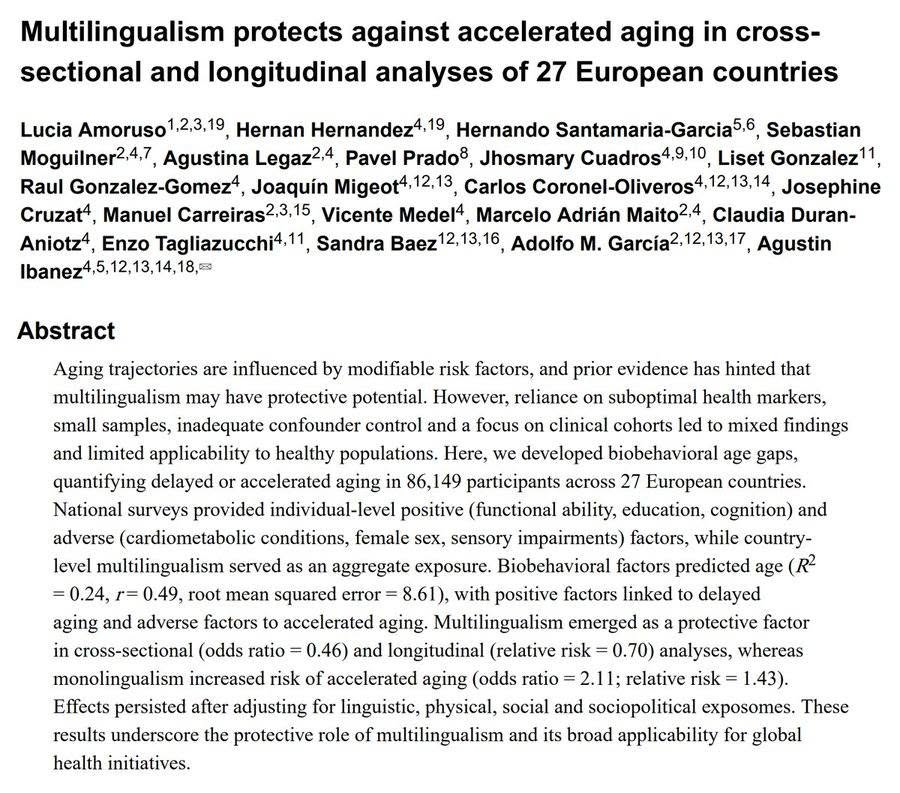 Multilingualism protects against accelerated aging in cross-sectional and longitudinal analyses of 27 European countries

Lucia Amoruso$^{1,2,3,19}$, Hernan Hernandez$^{4,19}$, Hernando Santamaria-Garcia$^{5,6}$, Sebastian Moguilner$^{2,4,7}$, Agustina Legaz$^{2,4}$, Pavel Prado$^{8}$, Jhosmary Cuadros$^{4,9,10}$, Liset Gonzalez$^{11}$, Raul Gonzalez-Gomez$^{4}$, Joaquín Migeot$^{4,12,13}$, Carlos Coronel-Oliveros$^{4,12,13,14}$, Josephine Cruzat$^{4}$, Manuel Carreiras$^{2,3,15}$, Vicente Medel$^{4}$, Marcelo Adrián Maito$^{2,4}$, Claudia Duran-Aniotz$^{4}$, Enzo Tagliazucchi$^{4,11}$, Sandra Baez$^{12,13,16}$, Adolfo M. García$^{2,12,13,17}$, Agustin Ibanez$^{4,5,12,13,14,18,}$

Abstract

Aging trajectories are influenced by modifiable risk factors, and prior evidence has hinted that multilingualism may have protective potential. However, reliance on suboptimal health markers, small samples, inadequate confounder control and a focus on clinical cohorts led to mixed findings and limited applicability to healthy populations. Here, we developed biobehavioral age gaps, quantifying delayed or accelerated aging in 86,149 participants across 27 European countries. National surveys provided individual-level positive (functional ability, education, cognition) and adverse (cardiometabolic conditions, female sex, sensory impairments) factors, while country-level multilingualism served as an aggregate exposure. Biobehavioral factors predicted age ($R^2$ = 0.24, $r$ = 0.49, root mean squared error = 8.61), with positive factors linked to delayed aging and adverse factors to accelerated aging. Multilingualism emerged as a protective factor in cross-sectional (odds ratio = 0.46) and longitudinal (relative risk = 0.70) analyses, whereas monolingualism increased risk of accelerated aging (odds ratio = 2.11; relative risk = 1.43). Effects persisted after adjusting for linguistic, physical, social and sociopolitical exposomes. These results underscore the protective role of multilingualism and its broad applicability for global health initiatives.